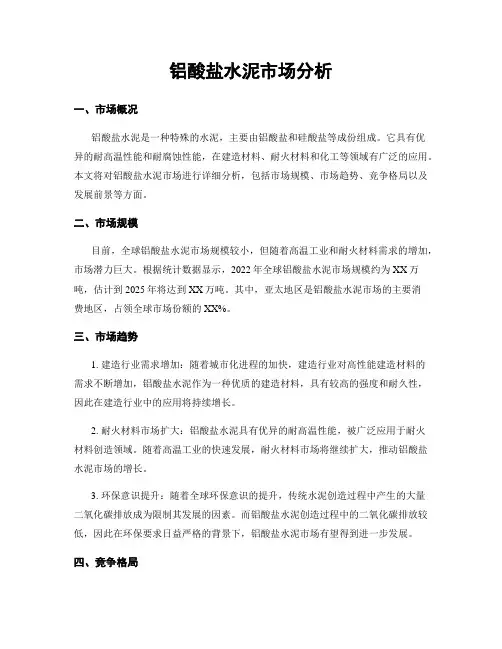 铝酸盐水泥市场分析

一、市场概况

铝酸盐水泥是一种特殊的水泥，主要由铝酸盐和硅酸盐等成份组成。它具有优异的耐高温性能和耐腐蚀性能，在建造材料、耐火材料和化工等领域有广泛的应用。本文将对铝酸盐水泥市场进行详细分析，包括市场规模、市场趋势、竞争格局以及发展前景等方面。

二、市场规模

目前，全球铝酸盐水泥市场规模较小，但随着高温工业和耐火材料需求的增加，市场潜力巨大。根据统计数据显示，2022 年全球铝酸盐水泥市场规模约为 XX 万吨，估计到 2025 年将达到 XX 万吨。其中，亚太地区是铝酸盐水泥市场的主要消费地区，占领全球市场份额的 XX%。

三、市场趋势

1. 建造行业需求增加：随着城市化进程的加快，建造行业对高性能建造材料的需求不断增加，铝酸盐水泥作为一种优质的建造材料，具有较高的强度和耐久性，因此在建造行业中的应用将持续增长。

2. 耐火材料市场扩大：铝酸盐水泥具有优异的耐高温性能，被广泛应用于耐火材料创造领域。随着高温工业的快速发展，耐火材料市场将继续扩大，推动铝酸盐水泥市场的增长。

3. 环保意识提升：随着全球环保意识的提升，传统水泥创造过程中产生的大量二氧化碳排放成为限制其发展的因素。而铝酸盐水泥创造过程中的二氧化碳排放较低，因此在环保要求日益严格的背景下，铝酸盐水泥市场有望得到进一步发展。

四、竞争格局